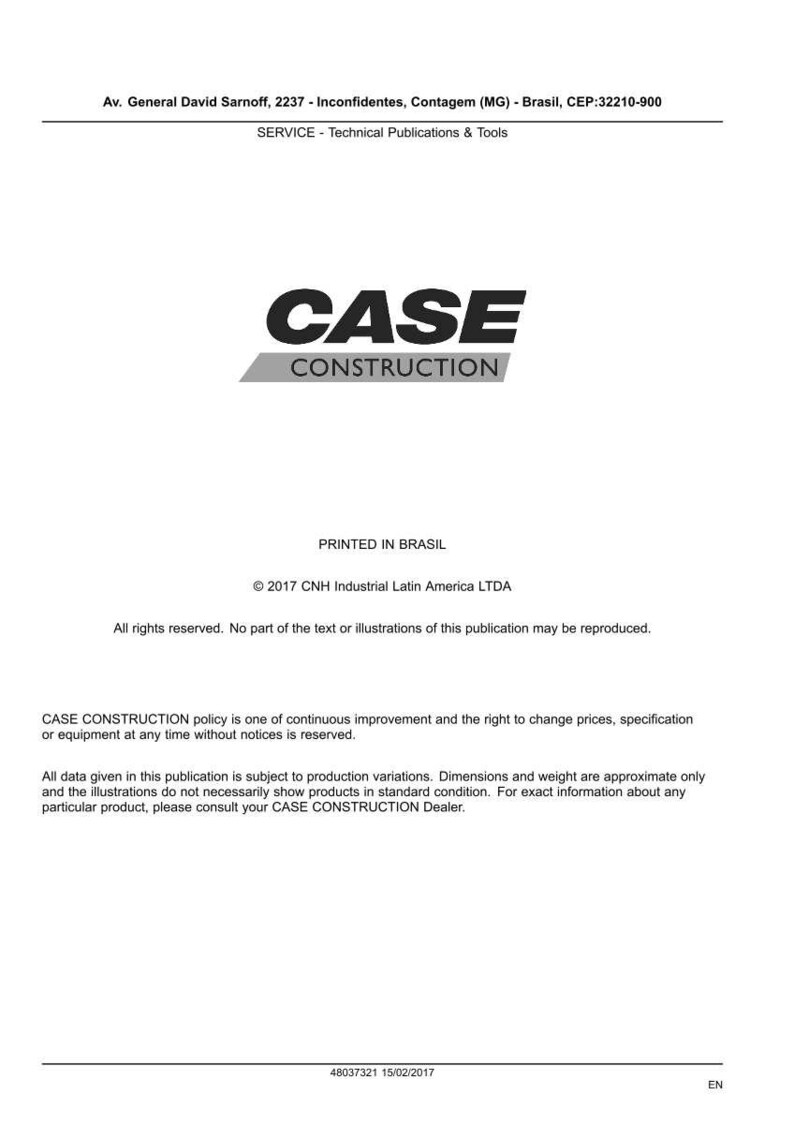 Av. General David Sarnoff, 2237 - Inconfidentes, Contagem (MG) - Brasil, CEP:32210-900

SERVICE - Technical Publications & Tools

CASE
CONSTRUCTION

PRINTED IN BRASIL

© 2017 CNH Industrial Latin America LTDA

All rights reserved. No part of the text or illustrations of this publication may be reproduced.

CASE CONSTRUCTION policy is one of continuous improvement and the right to change prices, specification or equipment at any time without notices is reserved.

All data given in this publication is subject to production variations. Dimensions and weight are approximate only and the illustrations do not necessarily show products in standard condition. For exact information about any particular product, please consult your CASE CONSTRUCTION Dealer.

48037321 15/02/2017

EN